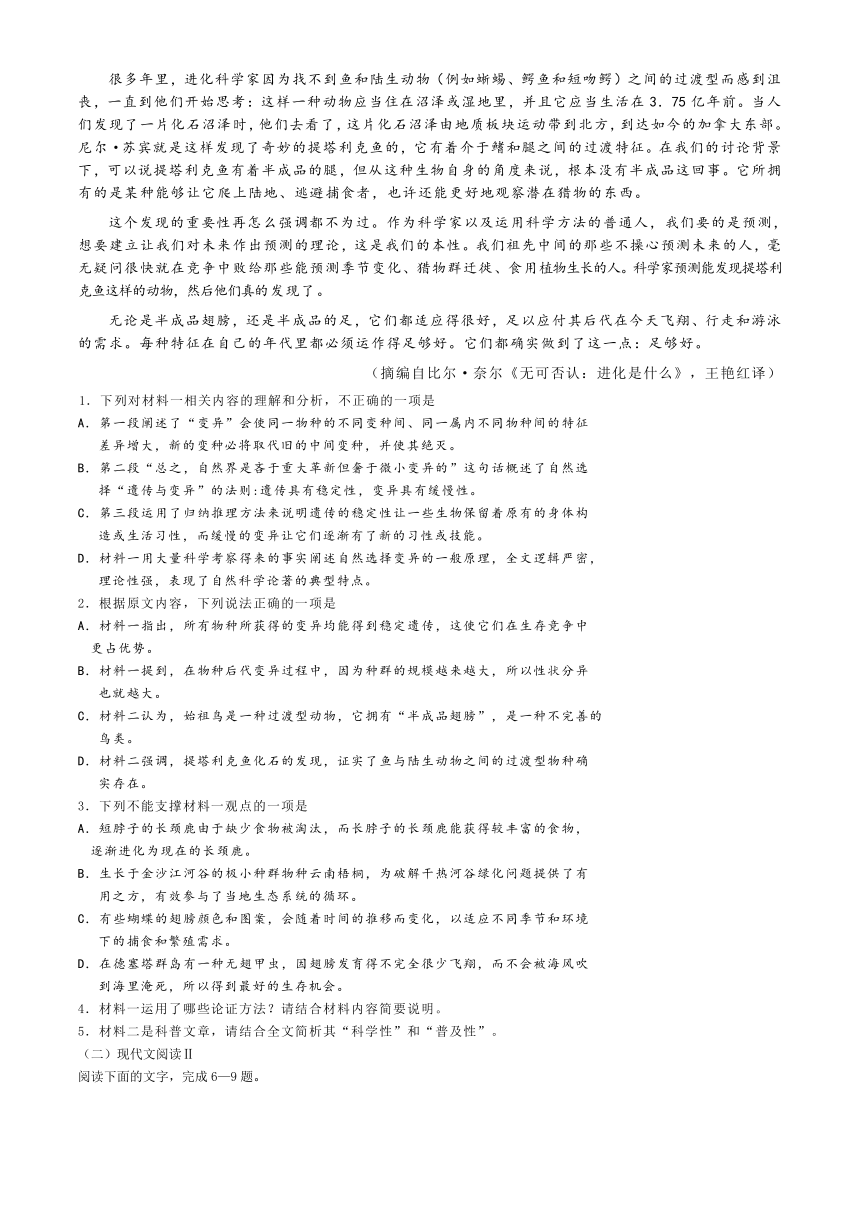 很多年里，进化科学家因为找不到鱼和陆生动物（例如蜥蜴、鳄鱼和短吻鳄）之间的过渡型而感到沮丧，一直到他们开始思考：这样一种动物应当住在沼泽或湿地里，并且它应当生活在3．75亿年前。当人们发现了一片化石沼泽时，他们去看了，这片化石沼泽由地质板块运动带到北方，到达如今的加拿大东部。尼尔·苏宾就是这样发现了奇妙的提塔利克鱼的，它有着介于鳍和腿之间的过渡特征。在我们的讨论背景下，可以说提塔利克鱼有着半成品的腿，但从这种生物自身的角度来说，根本没有半成品这回事。它所拥有的是某种能够让它爬上陆地、逃避捕食者，也许还能更好地观察潜在猎物的东西。

这个发现的重要性再怎么强调都不为过。作为科学家以及运用科学方法的普通人，我们要的是预测，想要建立让我们对未来作出预测的理论，这是我们的本性。我们祖先中间的那些不操心预测未来的人，毫无疑问很快就在竞争中败给那些能预测季节变化、猎物群迁徙、食用植物生长的人。科学家预测能发现提塔利克鱼这样的动物，然后他们真的发现了。

无论是半成品翅膀，还是半成品的足，它们都适应得很好，足以应付其后代在今天飞翔、行走和游泳的需求。每种特征在自己的年代里都必须运作得足够好。它们都确实做到了这一点：足够好。

（摘编自比尔·奈尔《无可否认：进化是什么》，王艳红译）

1．下列对材料一相关内容的理解和分析，不正确的一项是
A．第一段阐述了“变异”会使同一物种的不同变种间、同一属内不同物种间的特征差异增大，新的变种必将取代旧的中间变种，并使其绝灭。
B．第二段“总之，自然界是吝于重大革新但奢于微小变异的”这句话概述了自然选择“遗传与变异”的法则：遗传具有稳定性，变异具有缓慢性。
C．第三段运用了归纳推理方法来说明遗传的稳定性让一些生物保留着原有的身体构造或生活习性，而缓慢的变异让它们逐渐有了新的习性或技能。
D．材料一用大量科学考察得来的事实阐述自然选择变异的一般原理，全文逻辑严密，理论性强，表现了自然科学论著的典型特点。
2．根据原文内容，下列说法正确的一项是
A．材料一指出，所有物种所获得的变异均能得到稳定遗传，这使它们在生存竞争中更占优势。
B．材料一提到，在物种后代变异过程中，因为种群的规模越来越大，所以性状分异也就越大。
C．材料二认为，始祖鸟是一种过渡型动物，它拥有“半成品翅膀”，是一种不完善的鸟类。
D．材料二强调，提塔利克鱼化石的发现，证实了鱼与陆生动物之间的过渡型物种确实存在。
3．下列不能支撑材料一观点的一项是
A．短脖子的长颈鹿由于缺少食物被淘汰，而长脖子的长颈鹿能获得较丰富的食物，逐渐进化为现在的长颈鹿。
B．生长于金沙江河谷的极小种群物种云南梧桐，为破解干热河谷绿化问题提供了有用之方，有效参与了当地生态系统的循环。
C．有些蝴蝶的翅膀颜色和图案，会随着时间的推移而变化，以适应不同季节和环境下的捕食和繁殖需求。
D．在德塞塔群岛有一种无翅甲虫，因翅膀发育得不完全很少飞翔，而不会被海风吹到海里淹死，所以得到最好的生存机会。
4．材料一运用了哪些论证方法？请结合材料内容简要说明。
5．材料二是科普文章，请结合全文简析其“科学性”和“普及性”。
（二）现代文阅读Ⅱ
阅读下面的文字，完成6—9题。